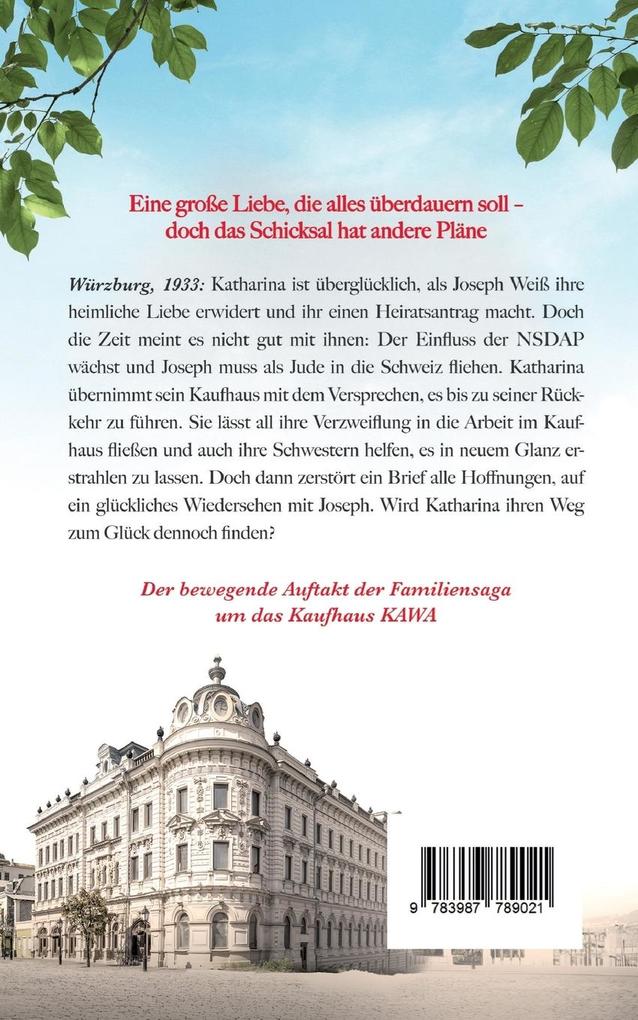 Eine große Liebe, die alles überdauern soll – doch das Schicksal hat andere Pläne

Würzburg, 1933: Katharina ist überglücklich, als Joseph Weiß ihre heimliche Liebe erwidert und ihr einen Heiratsantrag macht. Doch die Zeit meint es nicht gut mit ihnen: Der Einfluss der NSDAP wächst und Joseph muss als Jude in die Schweiz fliehen. Katharina übernimmt sein Kaufhaus mit dem Versprechen, es bis zu seiner Rückkehr zu führen. Sie lässt all ihre Verzweiflung in die Arbeit im Kaufhaus fließen und auch ihre Schwestern helfen, es in neuem Glanz erstrahlen zu lassen. Doch dann zerstört ein Brief alle Hoffnungen, auf ein glückliches Wiedersehen mit Joseph. Wird Katharina ihren Weg zum Glück dennoch finden?

Der bewegende Auftakt der Familiensaga um das Kaufhaus KAWA

9 783987 789021